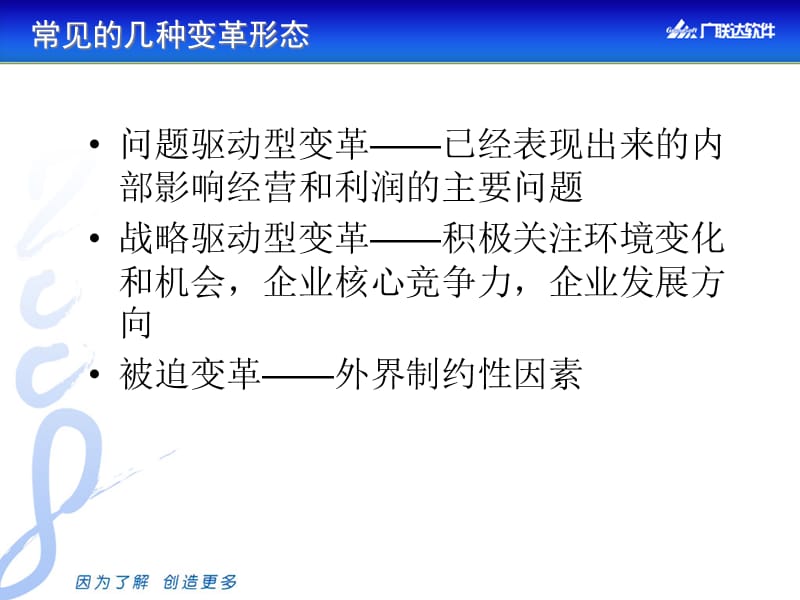 常见的几种变革形态

广联达软件

• 问题驱动型变革——已经表现出来的内部影响经营和利润的主要问题
• 战略驱动型变革——积极关注环境变化和机会，企业核心竞争力，企业发展方向
• 被迫变革——外界制约性因素

因为了解 创造更多